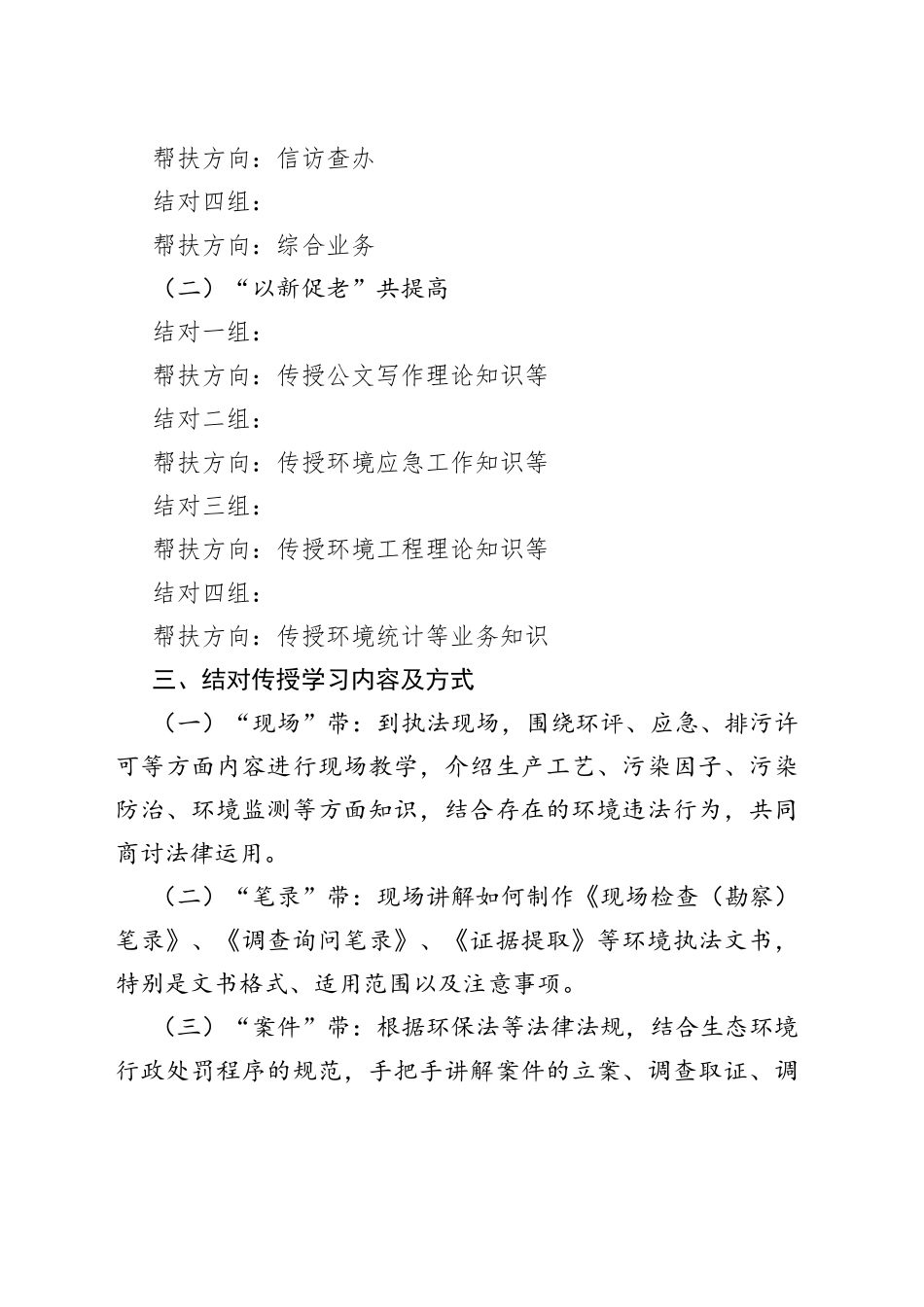 帮扶方向：信访查办
结对四组：
帮扶方向：综合业务
（二）“以新促老”共提高
结对一组：
帮扶方向：传授公文写作理论知识等
结对二组：
帮扶方向：传授环境应急工作知识等
结对三组：
帮扶方向：传授环境工程理论知识等
结对四组：
帮扶方向：传授环境统计等业务知识
三、结对传授学习内容及方式
（一）“现场”带：到执法现场，围绕环评、应急、排污许可等方面内容进行现场教学，介绍生产工艺、污染因子、污染防治、环境监测等方面知识，结合存在的环境违法行为，共同商讨法律运用。
（二）“笔录”带：现场讲解如何制作《现场检查（勘察）笔录》、《调查询问笔录》、《证据提取》等环境执法文书，特别是文书格式、适用范围以及注意事项。
（三）“案件”带：根据环保法等法律法规，结合生态环境行政处罚程序的规范，手把手讲解案件的立案、调查取证、调